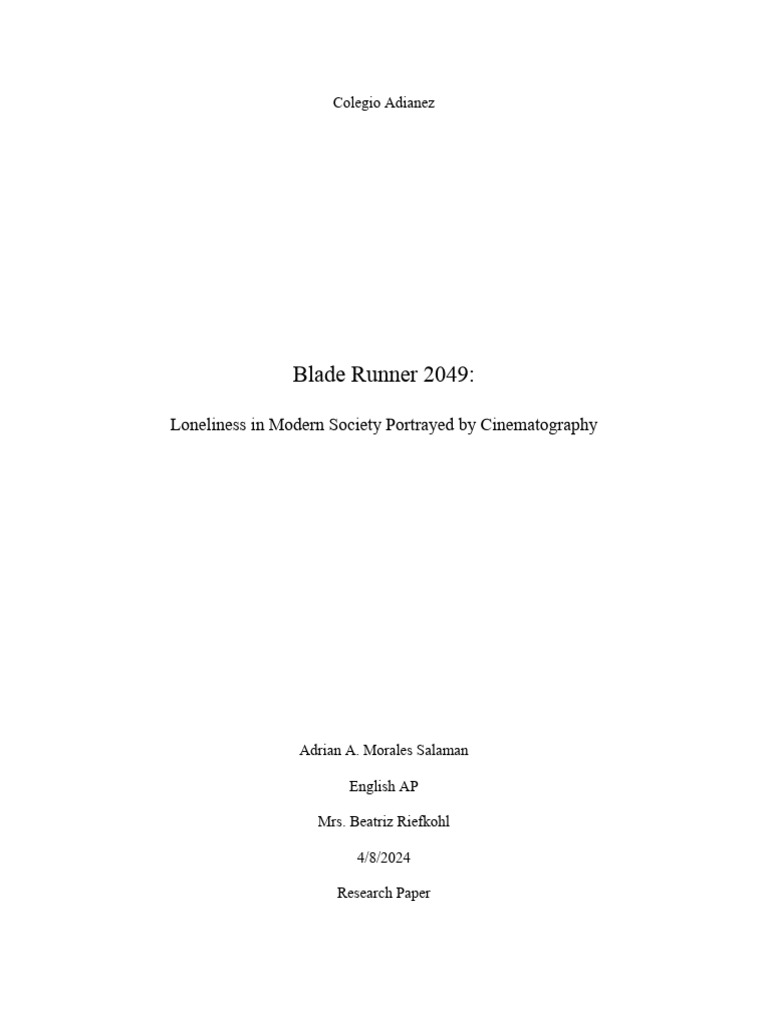 Colegio Adianez

Blade Runner 2049:

Loneliness in Modern Society Portrayed by Cinematography

Adrian A. Morales Salaman

English AP

Mrs. Beatriz Riefkohl

4/8/2024

Research Paper